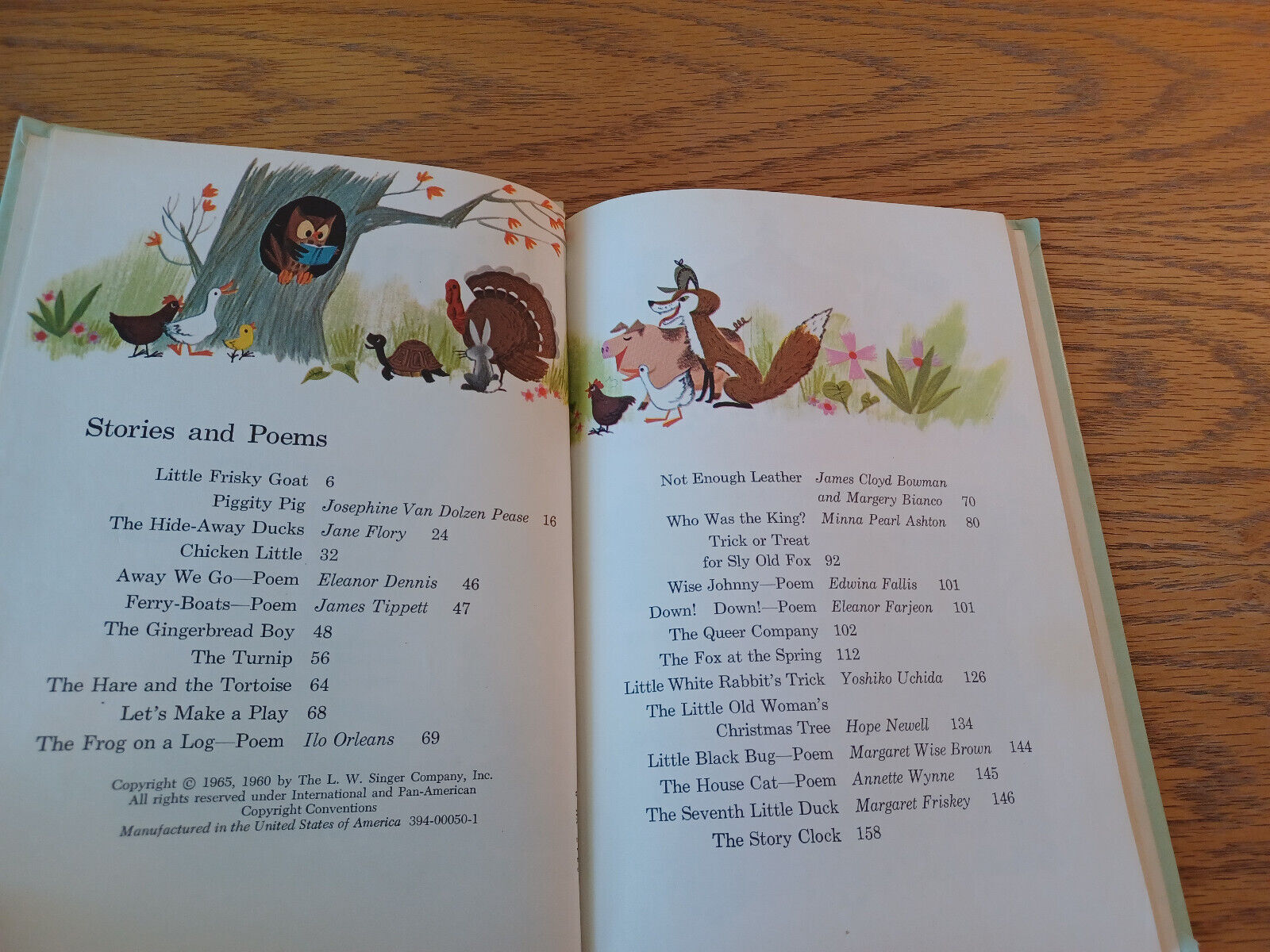 Stories and Poems

Little Frisky Goat 6
Piggity Pig Josephine Van Dolzen Pease 16
The Hide-Away Ducks Jane Flory 24
Chicken Little 32
Away We Go—Poem Eleanor Dennis 46
Ferry-Boats—Poem James Tippett 47
The Gingerbread Boy 48
The Turnip 56
The Hare and the Tortoise 64
Let's Make a Play 68
The Frog on a Log—Poem Ilo Orleans 69

Copyright © 1965, 1960 by The L. W. Singer Company, Inc.
All rights reserved under International and Pan-American Copyright Conventions
Manufactured in the United States of America 394-00050-1

Not Enough Leather James Cloyd Bowman and Margery Bianco 70
Who Was the King? Minna Pearl Ashton 80
Trick or Treat for Sly Old Fox 92
Wise Johnny—Poem Edwina Fallis 101
Down! Down!—Poem Eleanor Farjeon 101
The Queer Company 102
The Fox at the Spring 112
Little White Rabbit's Trick Yoshiko Uchida 126
The Little Old Woman's Christmas Tree Hope Newell 134
Little Black Bug—Poem Margaret Wise Brown 144
The House Cat—Poem Annette Wynne 145
The Seventh Little Duck Margaret Friskey 146
The Story Clock 158